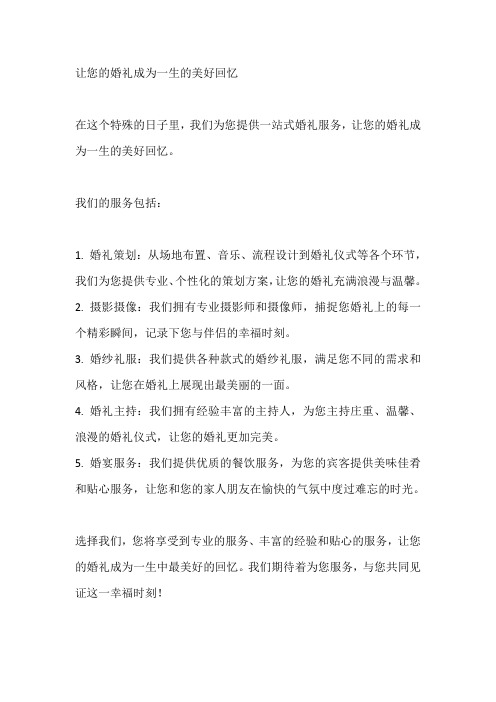 让您的婚礼成为一生的美好回忆

在这个特殊的日子里，我们为您提供一站式婚礼服务，让您的婚礼成为一生的美好回忆。

我们的服务包括：

1. 婚礼策划：从场地布置、音乐、流程设计到婚礼仪式等各个环节，我们为您提供专业、个性化的策划方案，让您的婚礼充满浪漫与温馨。
2. 摄影摄像：我们拥有专业摄影师和摄像师，捕捉您婚礼上的每一个精彩瞬间，记录下您与伴侣的幸福时刻。
3. 婚纱礼服：我们提供各种款式的婚纱礼服，满足您不同的需求和风格，让您在婚礼上展现出最美丽的一面。
4. 婚礼主持：我们拥有经验丰富的主持人，为您主持庄重、温馨、浪漫的婚礼仪式，让您的婚礼更加完美。
5. 婚宴服务：我们提供优质的餐饮服务，为您的宾客提供美味佳肴和贴心服务，让您和您的家人朋友在愉快的气氛中度过难忘的时光。

选择我们，您将享受到专业的服务、丰富的经验和贴心的服务，让您的婚礼成为一生中最美好的回忆。我们期待着为您服务，与您共同见证这一幸福时刻！